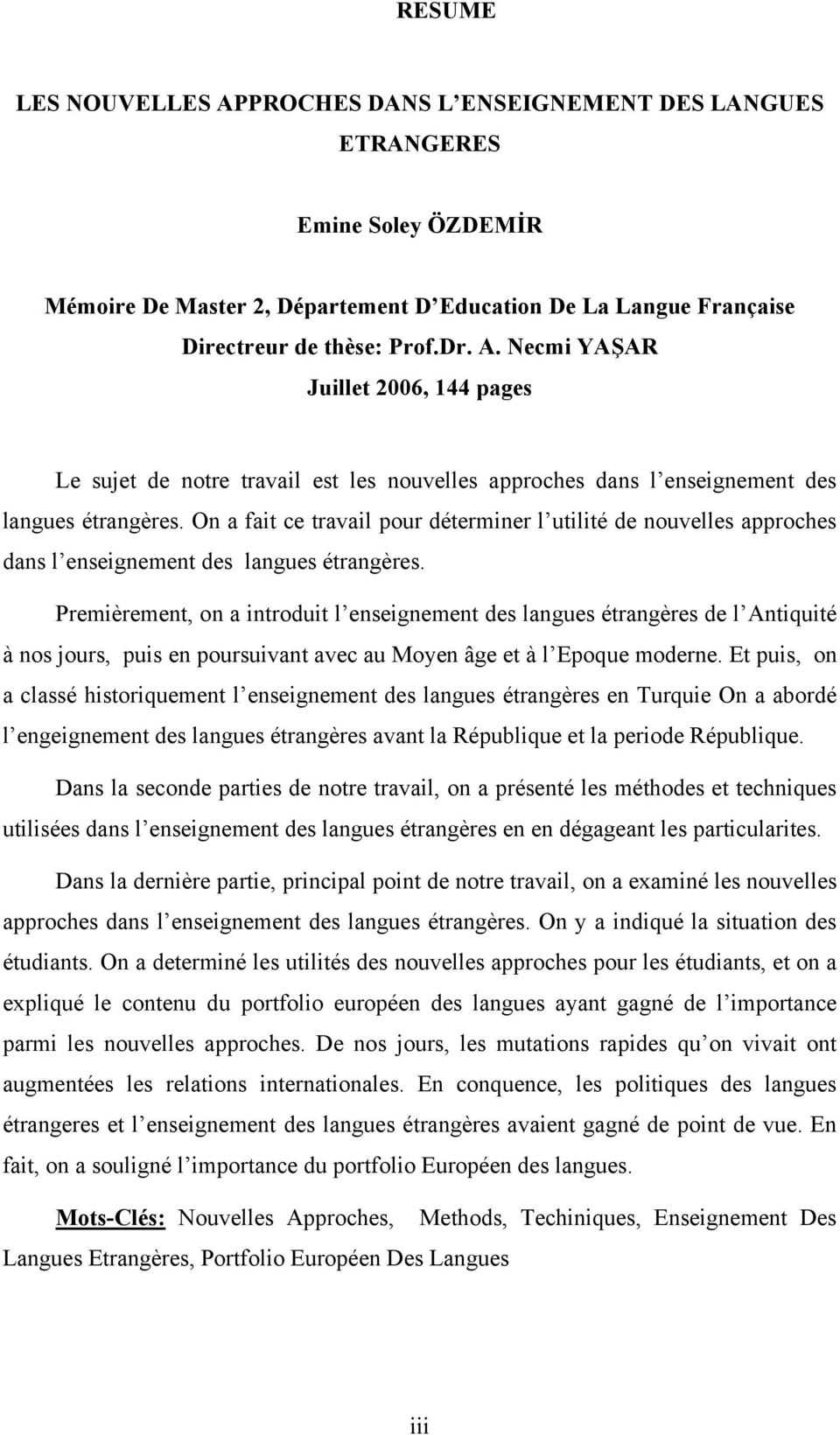 RESUME

LES NOUVELLES APPROCHES DANS L'ENSEIGNEMENT DES LANGUES ETRANGERES

Emine Soley ÖZDEMİR

Mémoire De Master 2, Département D'Education De La Langue Française
Directreur de thèse: Prof.Dr. A. Necmi YAŞAR
Juillet 2006, 144 pages

Le sujet de notre travail est les nouvelles approches dans l'enseignement des langues étrangères. On a fait ce travail pour déterminer l'utilité de nouvelles approches dans l'enseignement des langues étrangères.

Premièrement, on a introduit l'enseignement des langues étrangères de l'Antiquité à nos jours, puis en poursuivant avec au Moyen âge et à l'Epoque moderne. Et puis, on a classé historiquement l'enseignement des langues étrangères en Turquie On a abordé l'engeignement des langues étrangères avant la République et la periode République.

Dans la seconde parties de notre travail, on a présenté les méthodes et techniques utilisées dans l'enseignement des langues étrangères en en dégageant les particularites.

Dans la dernière partie, principal point de notre travail, on a examiné les nouvelles approches dans l'enseignement des langues étrangères. On y a indiqué la situation des étudiants. On a determiné les utilités des nouvelles approches pour les étudiants, et on a expliqué le contenu du portfolio européen des langues ayant gagné de l'importance parmi les nouvelles approches. De nos jours, les mutations rapides qu'on vivait ont augmentées les relations internationales. En conquence, les politiques des langues étrangeres et l'enseignement des langues étrangères avaient gagné de point de vue. En fait, on a souligné l'importance du portfolio Européen des langues.

Mots-Clés: Nouvelles Approches, Methods, Techiniques, Enseignement Des Langues Etrangères, Portfolio Européen Des Langues

iii